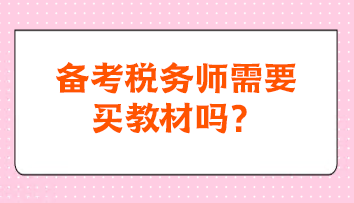 备考税务师需要买教材吗？